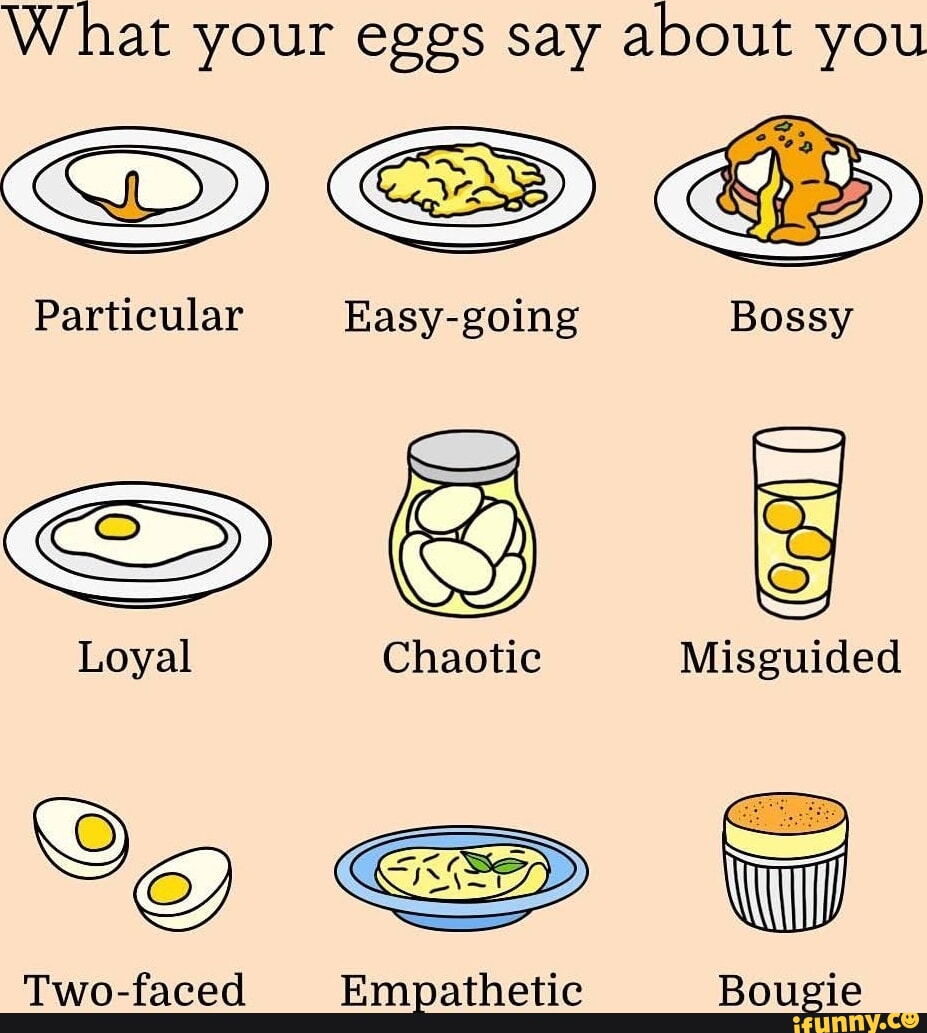 What your eggs say about you

Particular

Easy-going

Bossy

Loyal

Chaotic

Misguided

Two-faced

Empathetic

Bougie

ifunny.co